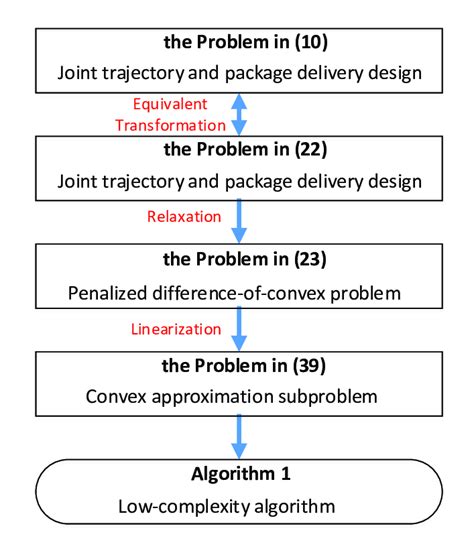 the Problem in (10)
Joint trajectory and package delivery design

Equivalent Transformation

the Problem in (22)
Joint trajectory and package delivery design

Relaxation

the Problem in (23)
Penalized difference-of-convex problem

Linearization

the Problem in (39)
Convex approximation subproblem

Algorithm 1
Low-complexity algorithm